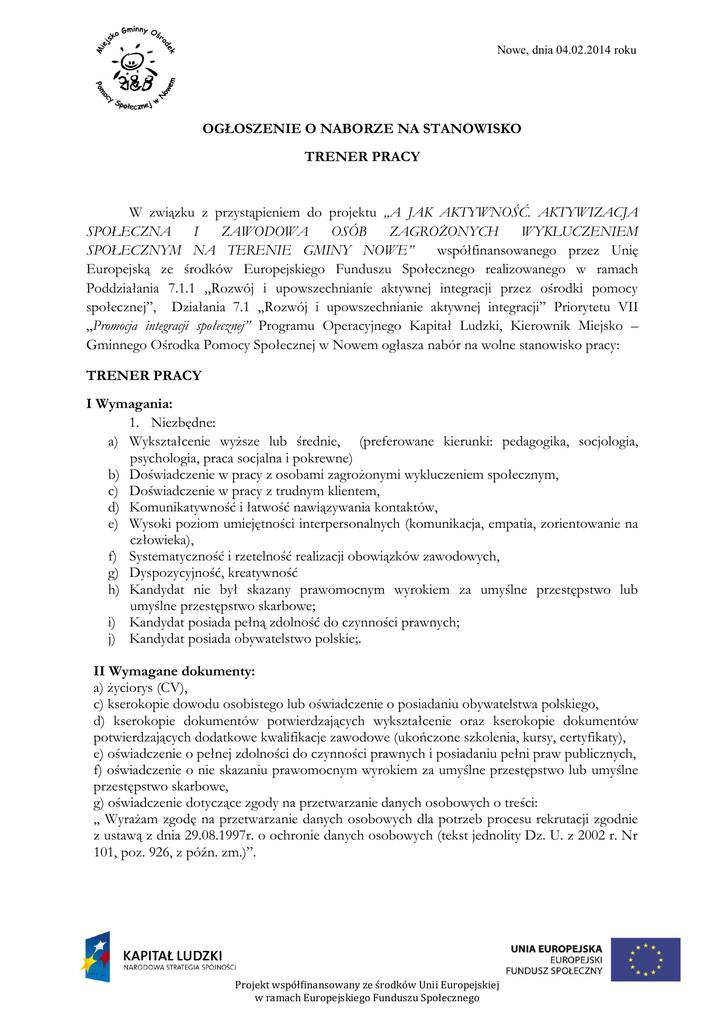 Miejsko Gminny Ośrodek Pomocy Społecznej w Nowem

Nowe, dnia 04.02.2014 roku

OGŁOSZENIE O NABORZE NA STANOWISKO

TRENER PRACY

W związku z przystąpieniem do projektu „A JAK AKTYWNOŚĆ. AKTYWIZACJA SPOŁECZNA I ZAWODOWA OSÓB ZAGROŻONYCH WYKLUCZENIEM SPOŁECZNYM NA TERENIE GMINY NOWE" współfinansowanego przez Unię Europejską ze środków Europejskiego Funduszu Społecznego realizowanego w ramach Poddziałania 7.1.1 „Rozwój i upowszechnianie aktywnej integracji przez ośrodki pomocy społecznej", Działania 7.1 „Rozwój i upowszechnianie aktywnej integracji" Priorytetu VII „Promocja integracji społecznej" Programu Operacyjnego Kapitał Ludzki, Kierownik Miejsko – Gminnego Ośrodka Pomocy Społecznej w Nowem ogłasza nabór na wolne stanowisko pracy:

TRENER PRACY

I Wymagania:
1. Niezbędne:
a) Wykształcenie wyższe lub średnie, (preferowane kierunki: pedagogika, socjologia, psychologia, praca socjalna i pokrewne)
b) Doświadczenie w pracy z osobami zagrożonymi wykluczeniem społecznym,
c) Doświadczenie w pracy z trudnym klientem,
d) Komunikatywność i łatwość nawiązywania kontaktów,
e) Wysoki poziom umiejętności interpersonalnych (komunikacja, empatia, zorientowanie na człowieka),
f) Systematyczność i rzetelność realizacji obowiązków zawodowych,
g) Dyspozycyjność, kreatywność
h) Kandydat nie był skazany prawomocnym wyrokiem za umyślne przestępstwo lub umyślne przestępstwo skarbowe;
i) Kandydat posiada pełną zdolność do czynności prawnych;
j) Kandydat posiada obywatelstwo polskie;.

II Wymagane dokumenty:
a) życiorys (CV),
c) kserokopie dowodu osobistego lub oświadczenie o posiadaniu obywatelstwa polskiego,
d) kserokopie dokumentów potwierdzających wykształcenie oraz kserokopie dokumentów potwierdzających dodatkowe kwalifikacje zawodowe (ukończone szkolenia, kursy, certyfikaty),
e) oświadczenie o pełnej zdolności do czynności prawnych i posiadaniu pełni praw publicznych,
f) oświadczenie o nie skazaniu prawomocnym wyrokiem za umyślne przestępstwo lub umyślne przestępstwo skarbowe,
g) oświadczenie dotyczące zgody na przetwarzanie danych osobowych o treści:
„ Wyrażam zgodę na przetwarzanie danych osobowych dla potrzeb procesu rekrutacji zgodnie z ustawą z dnia 29.08.1997r. o ochronie danych osobowych (tekst jednolity Dz. U. z 2002 r. Nr 101, poz. 926, z późn. zm.)".

KAPITAŁ LUDZKI
NARODOWA STRATEGIA SPÓJNOŚCI

UNIA EUROPEJSKA
EUROPEJSKI
FUNDUSZ SPOŁECZNY

Projekt współfinansowany ze środków Unii Europejskiej
w ramach Europejskiego Funduszu Społecznego